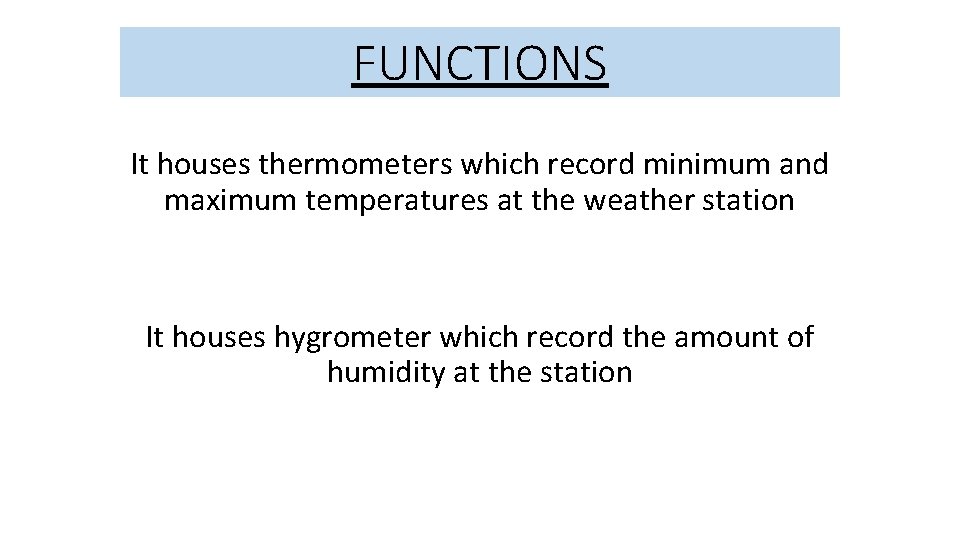 FUNCTIONS

It houses thermometers which record minimum and maximum temperatures at the weather station

It houses hygrometer which record the amount of humidity at the station